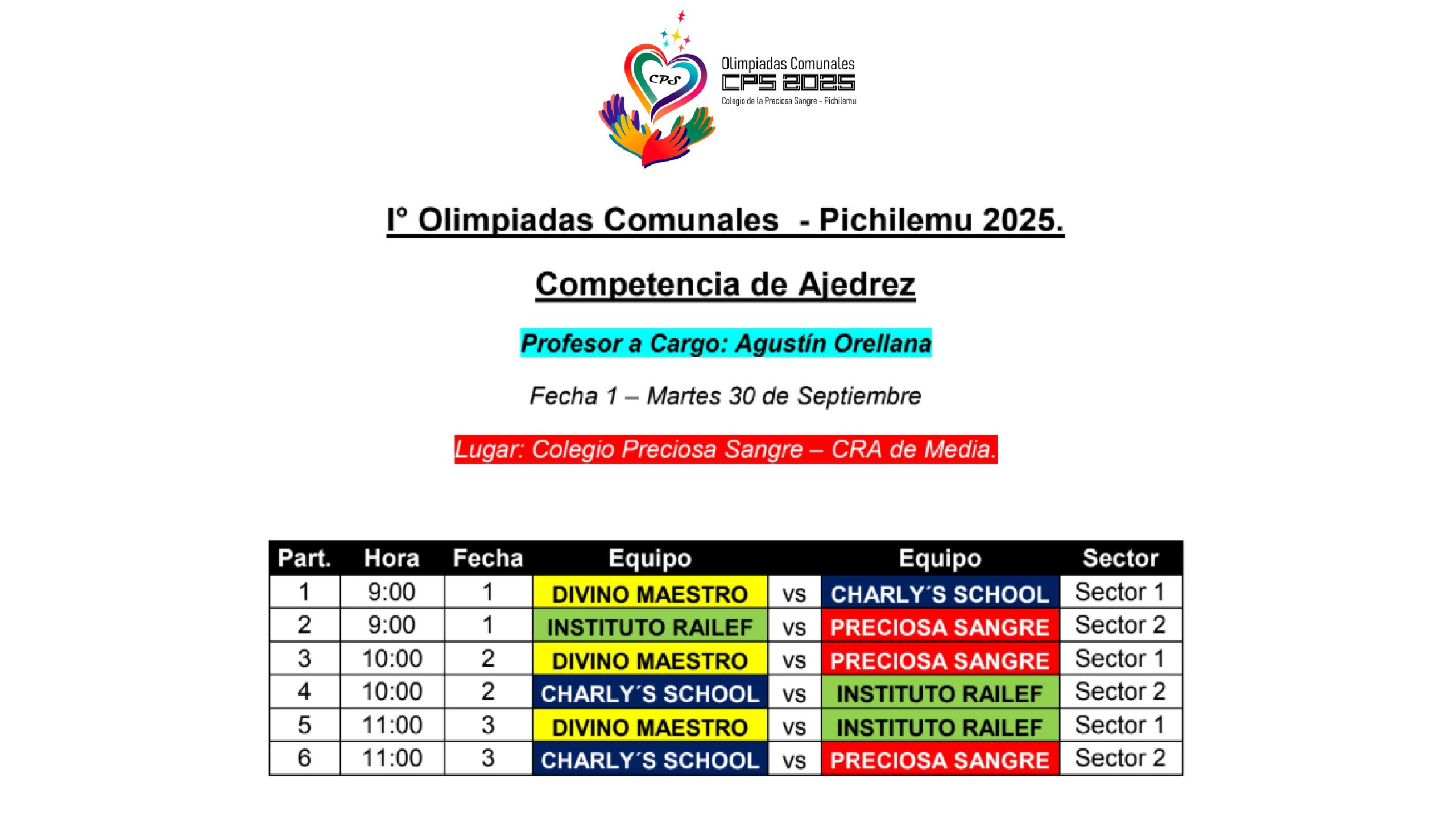 CPS
Olimpiadas Comunales
CPS 2025
Colegio de la Preciosa Sangre - Pichilemu

I° Olimpiadas Comunales - Pichilemu 2025.

Competencia de Ajedrez

Profesor a Cargo: Agustín Orellana

Fecha 1 – Martes 30 de Septiembre

Lugar: Colegio Preciosa Sangre – CRA de Media.

| Part. | Hora | Fecha | Equipo | | Equipo | Sector |
|---|---|---|---|---|---|---|
| 1 | 9:00 | 1 | DIVINO MAESTRO | vs | CHARLY´S SCHOOL | Sector 1 |
| 2 | 9:00 | 1 | INSTITUTO RAILEF | vs | PRECIOSA SANGRE | Sector 2 |
| 3 | 10:00 | 2 | DIVINO MAESTRO | vs | PRECIOSA SANGRE | Sector 1 |
| 4 | 10:00 | 2 | CHARLY´S SCHOOL | vs | INSTITUTO RAILEF | Sector 2 |
| 5 | 11:00 | 3 | DIVINO MAESTRO | vs | INSTITUTO RAILEF | Sector 1 |
| 6 | 11:00 | 3 | CHARLY´S SCHOOL | vs | PRECIOSA SANGRE | Sector 2 |